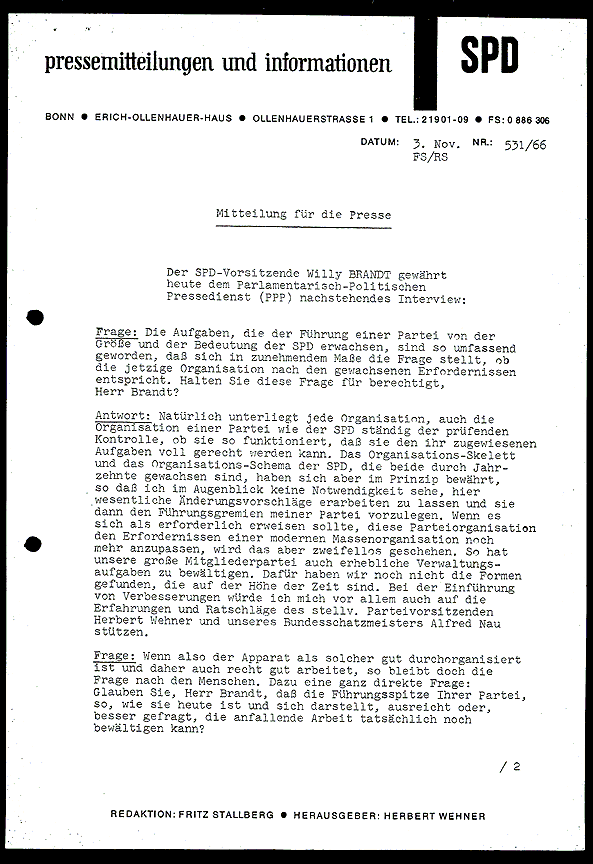 pressemitteilungen und informationen

SPD

BONN ● ERICH-OLLENHAUER-HAUS ● OLLENHAUERSTRASSE 1 ● TEL.: 21901-09 ● FS: 0 886 306

DATUM: 3. Nov. NR.: 531/66
FS/RS

Mitteilung für die Presse

Der SPD-Vorsitzende Willy BRANDT gewährt heute dem Parlamentarisch-Politischen Pressedienst (PPP) nachstehendes Interview:

Frage: Die Aufgaben, die der Führung einer Partei von der Größe und der Bedeutung der SPD erwachsen, sind so umfassend geworden, daß sich in zunehmendem Maße die Frage stellt, ob die jetzige Organisation nach den gewachsenen Erfordernissen entspricht. Halten Sie diese Frage für berechtigt, Herr Brandt?

Antwort: Natürlich unterliegt jede Organisation, auch die Organisation einer Partei wie der SPD ständig der prüfenden Kontrolle, ob sie so funktioniert, daß sie den ihr zugewiesenen Aufgaben voll gerecht werden kann. Das Organisations-Skelett und das Organisations-Schema der SPD, die beide durch Jahrzehnte gewachsen sind, haben sich aber im Prinzip bewährt, so daß ich im Augenblick keine Notwendigkeit sehe, hier wesentliche Änderungsvorschläge erarbeiten zu lassen und sie dann den Führungsgremien meiner Partei vorzulegen. Wenn es sich als erforderlich erweisen sollte, diese Parteiorganisation den Erfordernissen einer modernen Massenorganisation noch mehr anzupassen, wird das aber zweifellos geschehen. So hat unsere große Mitgliederpartei auch erhebliche Verwaltungsaufgaben zu bewältigen. Dafür haben wir noch nicht die Formen gefunden, die auf der Höhe der Zeit sind. Bei der Einführung von Verbesserungen würde ich mich vor allem auch auf die Erfahrungen und Ratschläge des stellv. Parteivorsitzenden Herbert Wehner und unseres Bundesschatzmeisters Alfred Nau stützen.

Frage: Wenn also der Apparat als solcher gut durchorganisiert ist und daher auch recht gut arbeitet, so bleibt doch die Frage nach den Menschen. Dazu eine ganz direkte Frage: Glauben Sie, Herr Brandt, daß die Führungsspitze Ihrer Partei, so, wie sie heute ist und sich darstellt, ausreicht oder, besser gefragt, die anfallende Arbeit tatsächlich noch bewältigen kann?

/ 2

REDAKTION: FRITZ STALLBERG ● HERAUSGEBER: HERBERT WEHNER